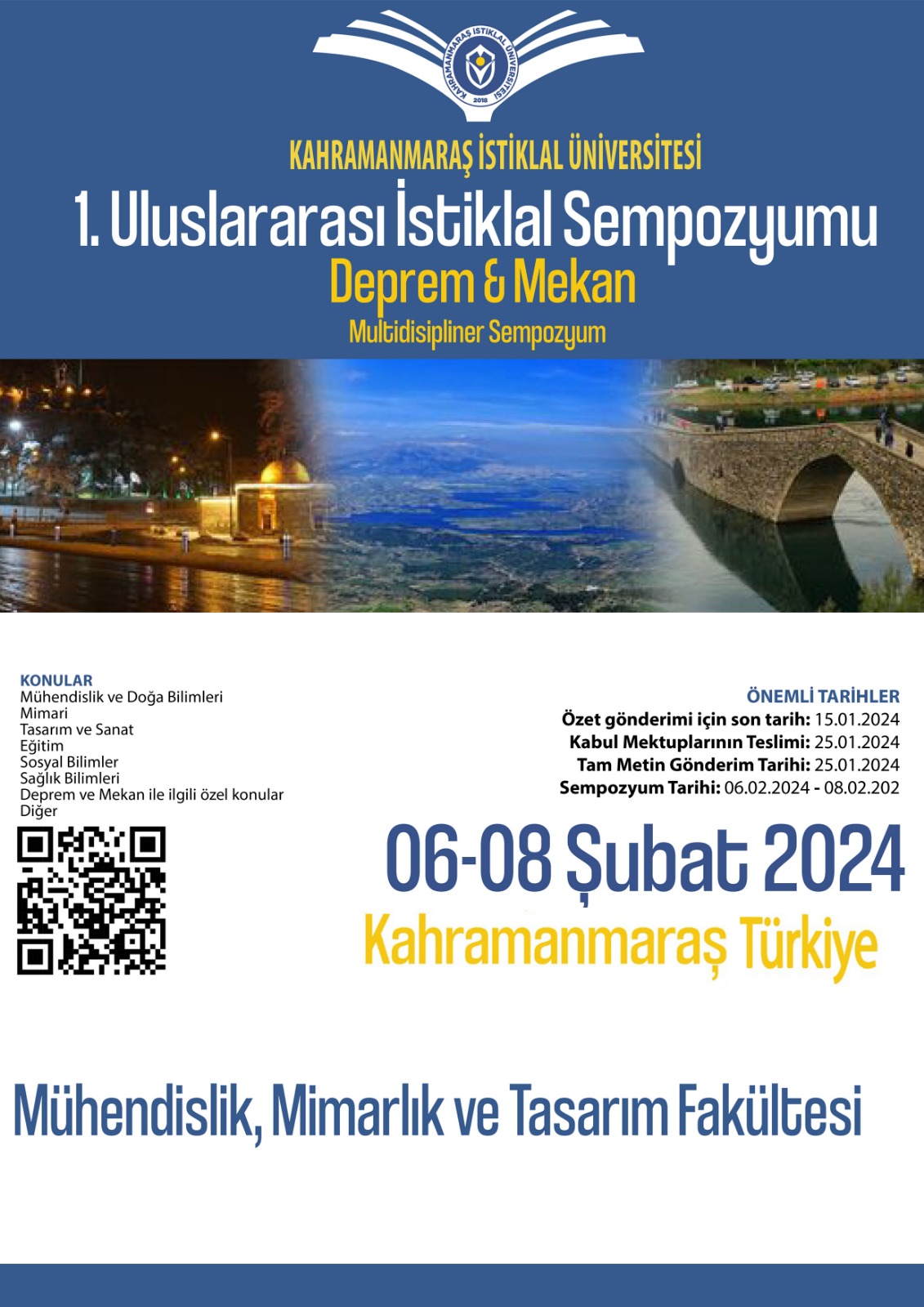 KAHRAMANMARAŞ İSTİKLAL ÜNİVERSİTESİ
2018

KAHRAMANMARAŞ İSTİKLAL ÜNİVERSİTESİ

1. Uluslararası İstiklal Sempozyumu

Deprem & Mekan

Multidisipliner Sempozyum

KONULAR
Mühendislik ve Doğa Bilimleri
Mimari
Tasarım ve Sanat
Eğitim
Sosyal Bilimler
Sağlık Bilimleri
Deprem ve Mekan ile ilgili özel konular
Diğer

ÖNEMLİ TARİHLER
Özet gönderimi için son tarih: 15.01.2024
Kabul Mektuplarının Teslimi: 25.01.2024
Tam Metin Gönderim Tarihi: 25.01.2024
Sempozyum Tarihi: 06.02.2024 - 08.02.202

06-08 Şubat 2024

Kahramanmaraş Türkiye

Mühendislik, Mimarlık ve Tasarım Fakültesi